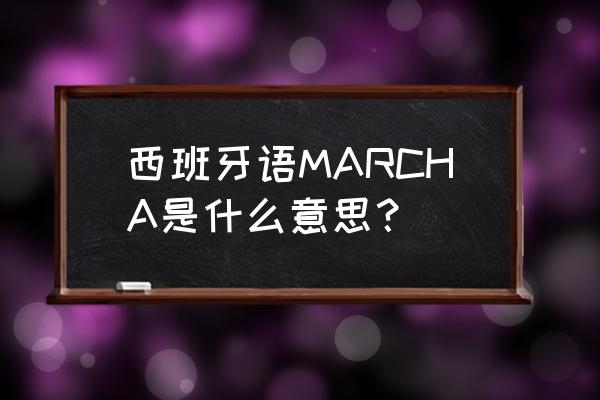 西班牙语MARCHA是什么意思？